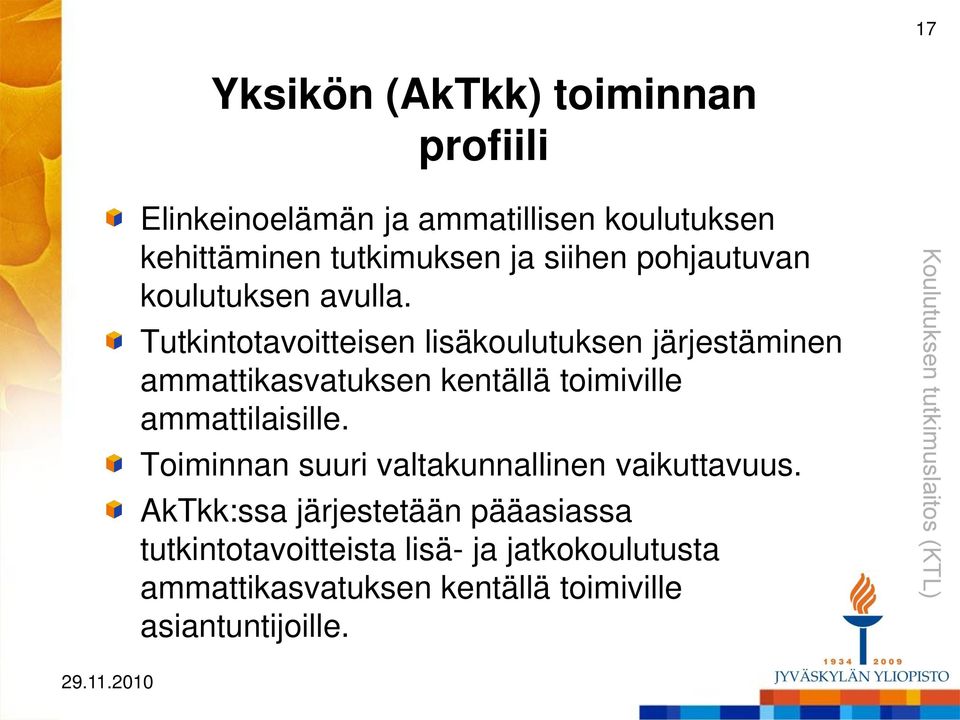 17

Yksikön (AkTkk) toiminnan profiili

Elinkeinoelämän ja ammatillisen koulutuksen kehittäminen tutkimuksen ja siihen pohjautuvan koulutuksen avulla.

Tutkintotavoitteisen lisäkoulutuksen järjestäminen ammattikasvatuksen kentällä toimiville ammattilaisille.

Toiminnan suuri valtakunnallinen vaikuttavuus.

AkTkk:ssa järjestetään pääasiassa tutkintotavoitteista lisä- ja jatkokoulutusta ammattikasvatuksen kentällä toimiville asiantuntijoille.

Koulutuksen tutkimuslaitos (KTL)

1934 2009
JYVÄSKYLÄN YLIOPISTO

29.11.2010